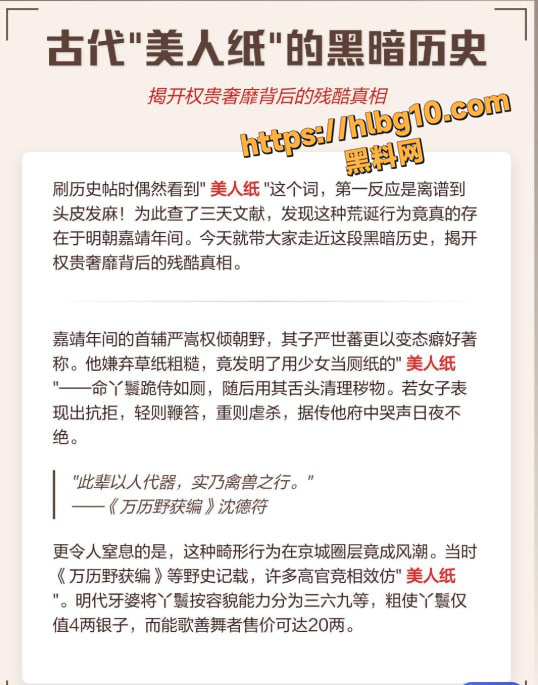 古代"美人纸"的黑暗历史

揭开权贵奢靡背后的残酷真相

https://hlbg10.com
黑料网

刷历史帖时偶然看到" 美人纸 "这个词，第一反应是离谱到头皮发麻！为此查了三天文献，发现这种荒诞行为竟真的存在于明朝嘉靖年间。今天就带大家走近这段黑暗历史，揭开权贵奢靡背后的残酷真相。

嘉靖年间的首辅严嵩权倾朝野，其子严世蕃更以变态癖好著称。他嫌弃草纸粗糙，竟发明了用少女当厕纸的" 美人纸 "——命丫鬟跪侍如厕，随后用其舌头清理秽物。若女子表现出抗拒，轻则鞭笞，重则虐杀，据传他府中哭声日夜不绝。

"此辈以人代器，实乃禽兽之行。"
——《万历野获编》沈德符

更令人窒息的是，这种畸形行为在京城圈层竟成风潮。当时《万历野获编》等野史记载，许多高官竞相效仿" 美人纸 "。明代牙婆将丫鬟按容貌能力分为三六九等，粗使丫鬟仅值4两银子，而能歌善舞者售价可达20两。